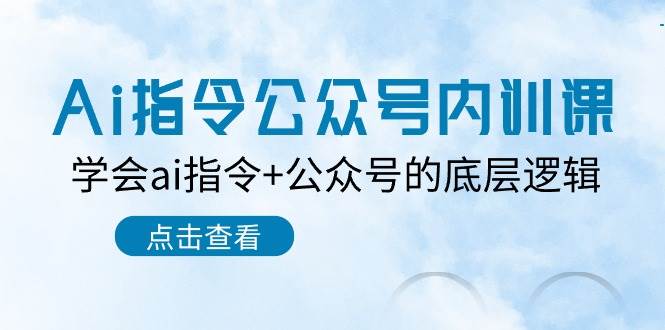 Ai指令公众号内训课

学会ai指令+公众号的底层逻辑

点击查看